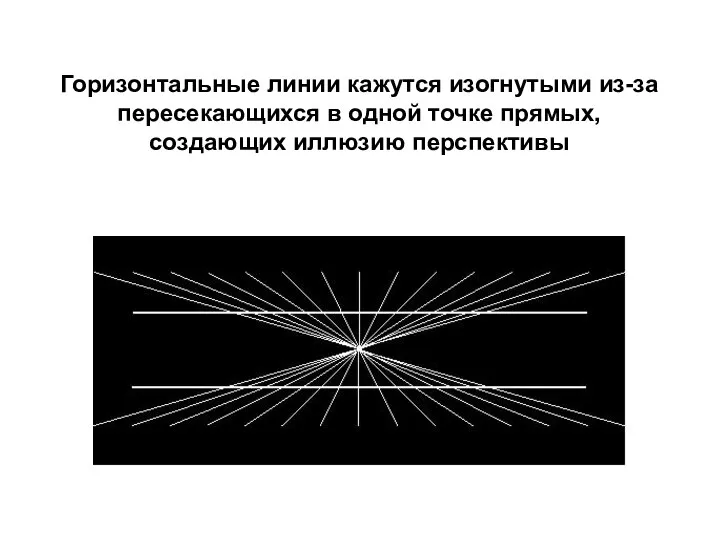 Горизонтальные линии кажутся изогнутыми из-за пересекающихся в одной точке прямых, создающих иллюзию перспективы